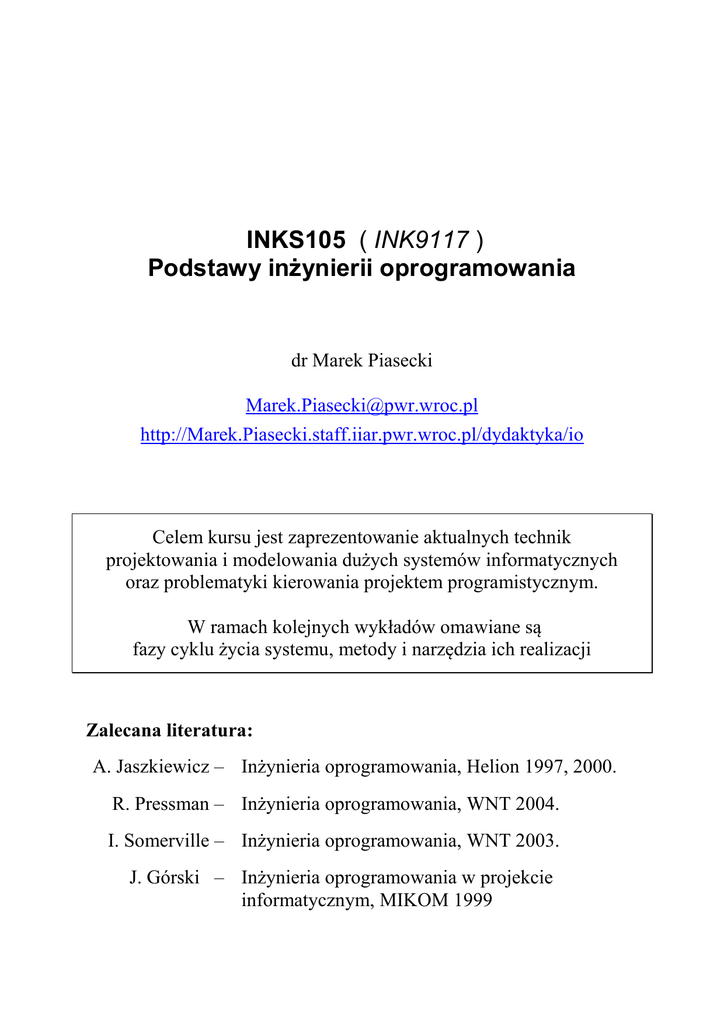 INKS105 ( INK9117 )
Podstawy inżynierii oprogramowania

dr Marek Piasecki

Marek.Piasecki@pwr.wroc.pl
http://Marek.Piasecki.staff.iiar.pwr.wroc.pl/dydaktyka/io

Celem kursu jest zaprezentowanie aktualnych technik projektowania i modelowania dużych systemów informatycznych oraz problematyki kierowania projektem programistycznym.

W ramach kolejnych wykładów omawiane są fazy cyklu życia systemu, metody i narzędzia ich realizacji

Zalecana literatura:

A. Jaszkiewicz – Inżynieria oprogramowania, Helion 1997, 2000.

R. Pressman – Inżynieria oprogramowania, WNT 2004.

I. Somerville – Inżynieria oprogramowania, WNT 2003.

J. Górski – Inżynieria oprogramowania w projekcie informatycznym, MIKOM 1999